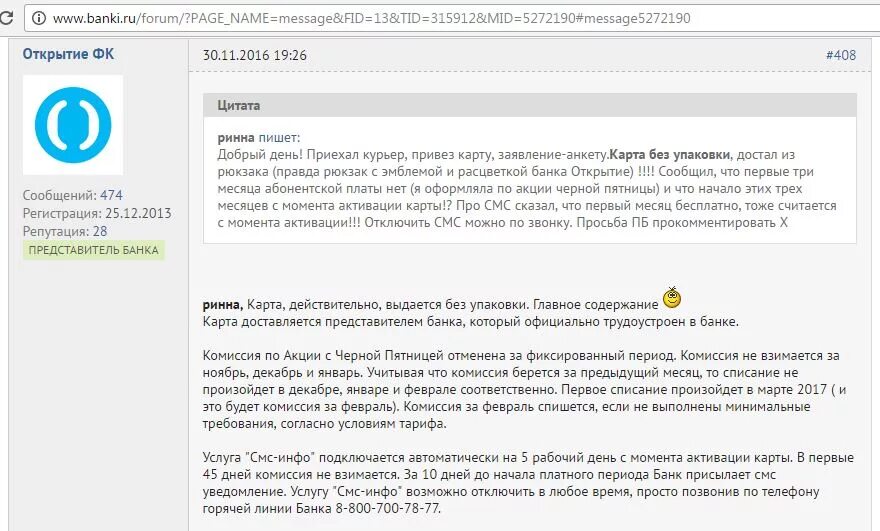 www.banki.ru/forum/?PAGE_NAME=message&FID=13&TID=315912&MID=5272190#message5272190

Открытие ФК

Сообщений: 474
Регистрация: 25.12.2013
Репутация: 28
ПРЕДСТАВИТЕЛЬ БАНКА

30.11.2016 19:26

#408

Цитата

ринна пишет:
Добрый день! Приехал курьер, привез карту, заявление-анкету.Карта без упаковки, достал из рюкзака (правда рюкзак с эмблемой и расцветкой банка Открытие) !!!! Сообщил, что первые три месяца абонентской платы нет (я оформляла по акции черной пятницы) и что начало этих трех месяцев с момента активации карты!? Про СМС сказал, что первый месяц бесплатно, тоже считается с момента активации!!! Отключить СМС можно по звонку. Просьба ПБ прокомментировать Х

ринна, Карта, действительно, выдается без упаковки. Главное содержание
Карта доставляется представителем банка, который официально трудоустроен в банке.

Комиссия по Акции с Черной Пятницей отменена за фиксированный период. Комиссия не взимается за ноябрь, декабрь и январь. Учитывая что комиссия берется за предыдущий месяц, то списание не произойдет в декабре, январе и феврале соответственно. Первое списание произойдет в марте 2017 ( и это будет комиссия за февраль). Комиссия за февраль спишется, если не выполнены минимальные требования, согласно условиям тарифа.

Услуга "Смс-инфо" подключается автоматически на 5 рабочий день с момента активации карты. В первые 45 дней комиссия не взимается. За 10 дней до начала платного периода Банк присылает смс уведомление. Услугу "Смс-инфо" возможно отключить в любое время, просто позвонив по телефону горячей линии Банка 8-800-700-78-77.